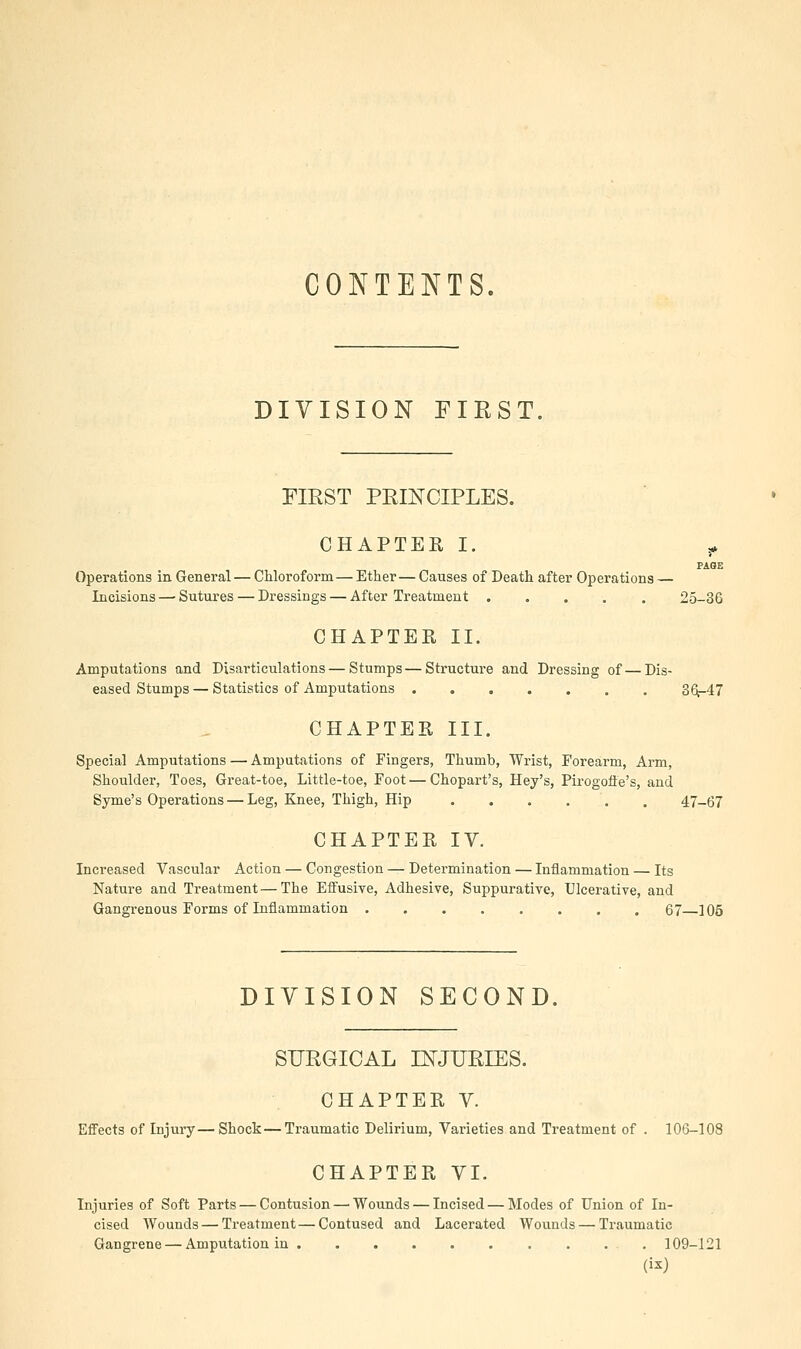 CONTENTS.

DIVISION FIRST.

FIRST PRINCIPLES.

CHAPTER I.

PAGE

Operations in General — Chloroform — Ether — Causes of Death after Operations — Incisions — Sutures — Dressings — After Treatment . . . . . 25–36

CHAPTER II.

Amputations and Disarticulations — Stumps — Structure and Dressing of — Diseased Stumps — Statistics of Amputations . . . . . . . . 36–47

CHAPTER III.

Special Amputations — Amputations of Fingers, Thumb, Wrist, Forearm, Arm, Shoulder, Toes, Great-toe, Little-toe, Foot — Chopart's, Hey's, Pirogoffe's, and Syme's Operations — Leg, Knee, Thigh, Hip . . . . . . . 47–67

CHAPTER IV.

Increased Vascular Action — Congestion — Determination — Inflammation — Its Nature and Treatment — The Effusive, Adhesive, Suppurative, Ulcerative, and Gangrenous Forms of Inflammation . . . . . . . . . 67—105

DIVISION SECOND.

SURGICAL INJURIES.

CHAPTER V.

Effects of Injury — Shock — Traumatic Delirium, Varieties and Treatment of . 106–108

CHAPTER VI.

Injuries of Soft Parts — Contusion — Wounds — Incised — Modes of Union of Incised Wounds — Treatment — Contused and Lacerated Wounds — Traumatic Gangrene — Amputation in . . . . . . . . . . . 109–121

(ix)